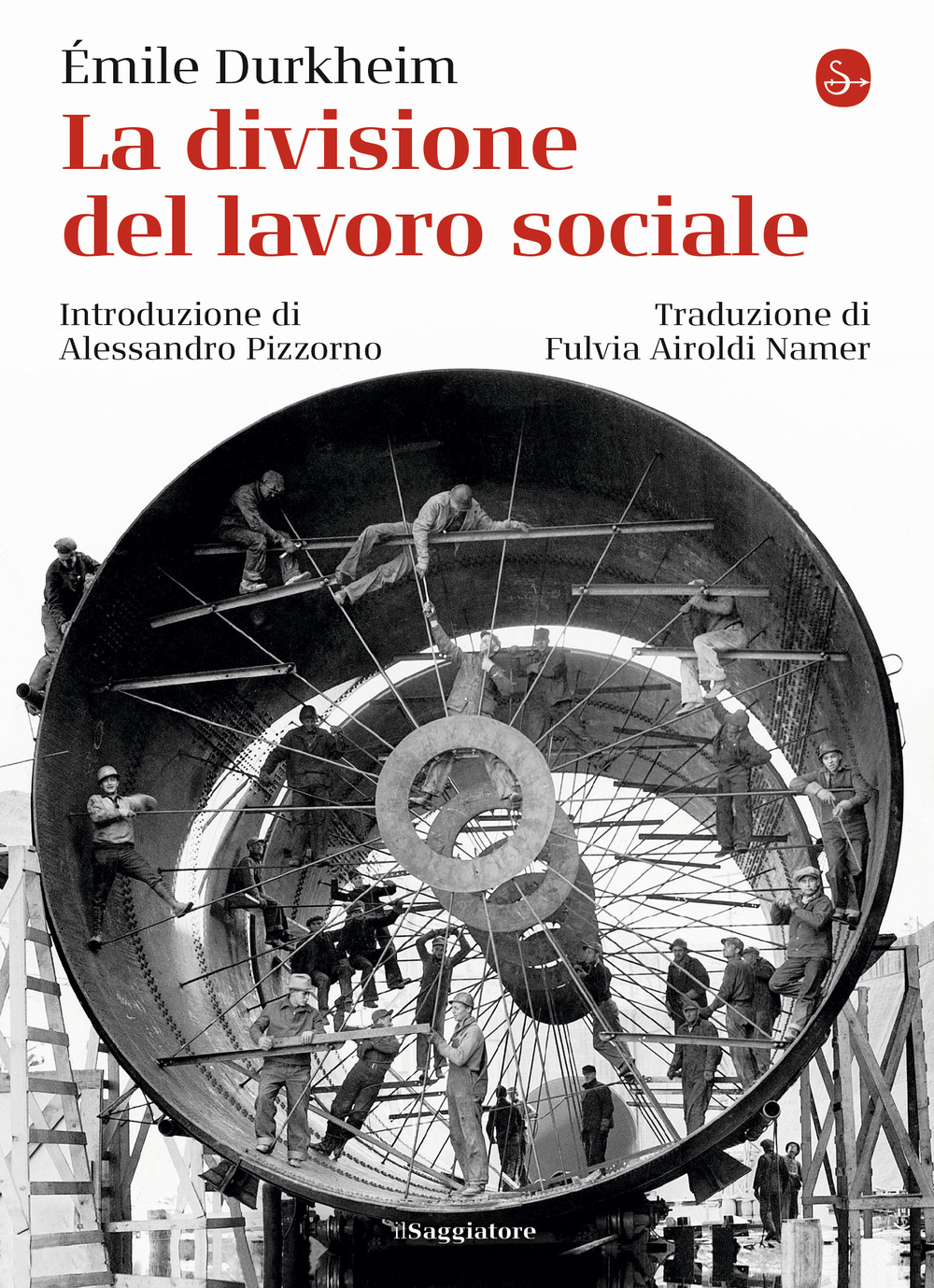 Émile Durkheim
La divisione del lavoro sociale

Introduzione di
Alessandro Pizzorno

Traduzione di
Fulvia Airoldi Namer

ilSaggiatore